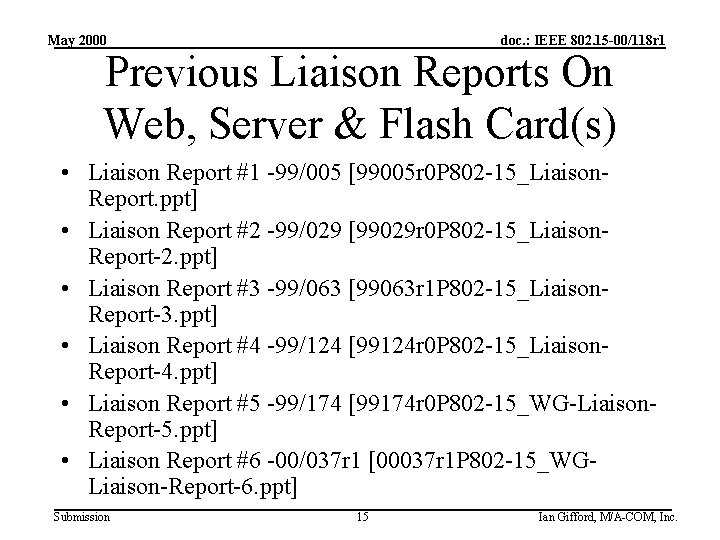 May 2000

doc.: IEEE 802.15-00/118r1

Previous Liaison Reports On Web, Server & Flash Card(s)

• Liaison Report #1 -99/005 [99005r0P802-15_Liaison-Report.ppt]
• Liaison Report #2 -99/029 [99029r0P802-15_Liaison-Report-2.ppt]
• Liaison Report #3 -99/063 [99063r1P802-15_Liaison-Report-3.ppt]
• Liaison Report #4 -99/124 [99124r0P802-15_Liaison-Report-4.ppt]
• Liaison Report #5 -99/174 [99174r0P802-15_WG-Liaison-Report-5.ppt]
• Liaison Report #6 -00/037r1 [00037r1P802-15_WG-Liaison-Report-6.ppt]

Submission

15

Ian Gifford, M/A-COM, Inc.